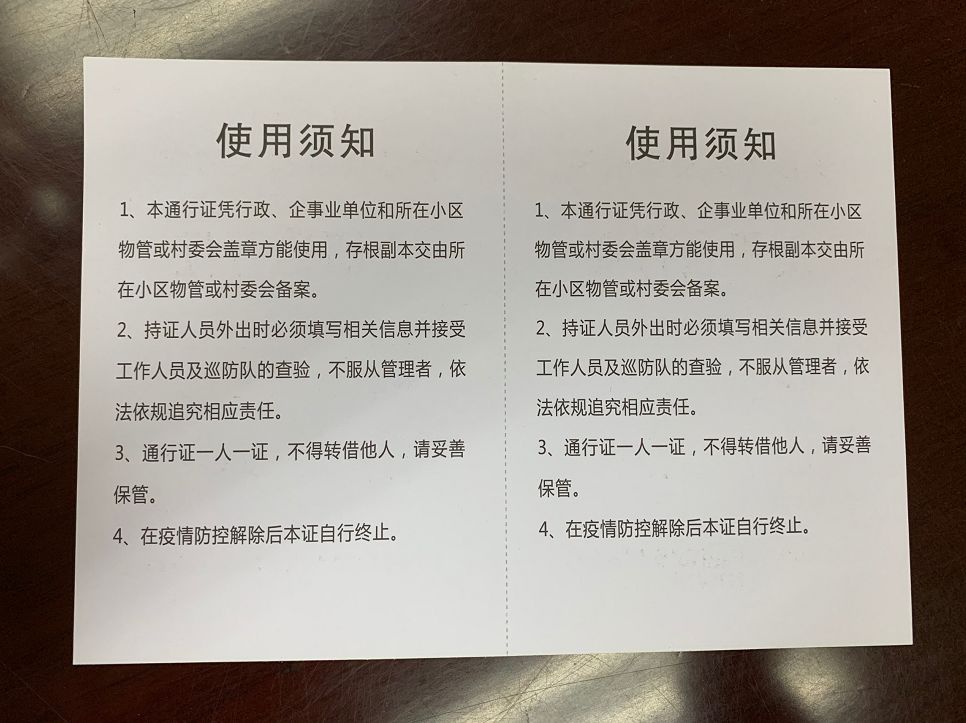 使用须知

1、本通行证凭行政、企事业单位和所在小区物管或村委会盖章方能使用，存根副本交由所在小区物管或村委会备案。

2、持证人员外出时必须填写相关信息并接受工作人员及巡防队的查验，不服从管理者，依法依规追究相应责任。

3、通行证一人一证，不得转借他人，请妥善保管。

4、在疫情防控解除后本证自行终止。

使用须知

1、本通行证凭行政、企事业单位和所在小区物管或村委会盖章方能使用，存根副本交由所在小区物管或村委会备案。

2、持证人员外出时必须填写相关信息并接受工作人员及巡防队的查验，不服从管理者，依法依规追究相应责任。

3、通行证一人一证，不得转借他人，请妥善保管。

4、在疫情防控解除后本证自行终止。